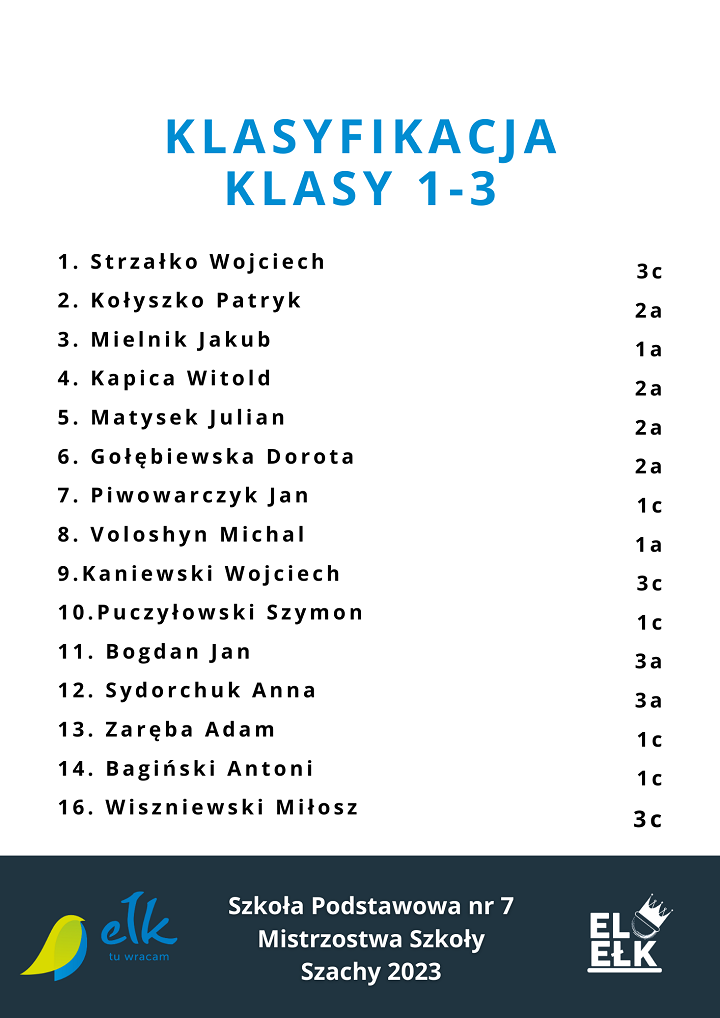 KLASYFIKACJA
KLASY 1-3

1. Strzałko Wojciech 3c
2. Kołyszko Patryk 2a
3. Mielnik Jakub 1a
4. Kapica Witold 2a
5. Matysek Julian 2a
6. Gołębiewska Dorota 2a
7. Piwowarczyk Jan 1c
8. Voloshyn Michal 1a
9.Kaniewski Wojciech 3c
10.Puczyłowski Szymon 1c
11. Bogdan Jan 3a
12. Sydorchuk Anna 3a
13. Zaręba Adam 1c
14. Bagiński Antoni 1c
16. Wiszniewski Miłosz 3c

ełk
tu wracam

Szkoła Podstawowa nr 7
Mistrzostwa Szkoły
Szachy 2023

EL
EŁK